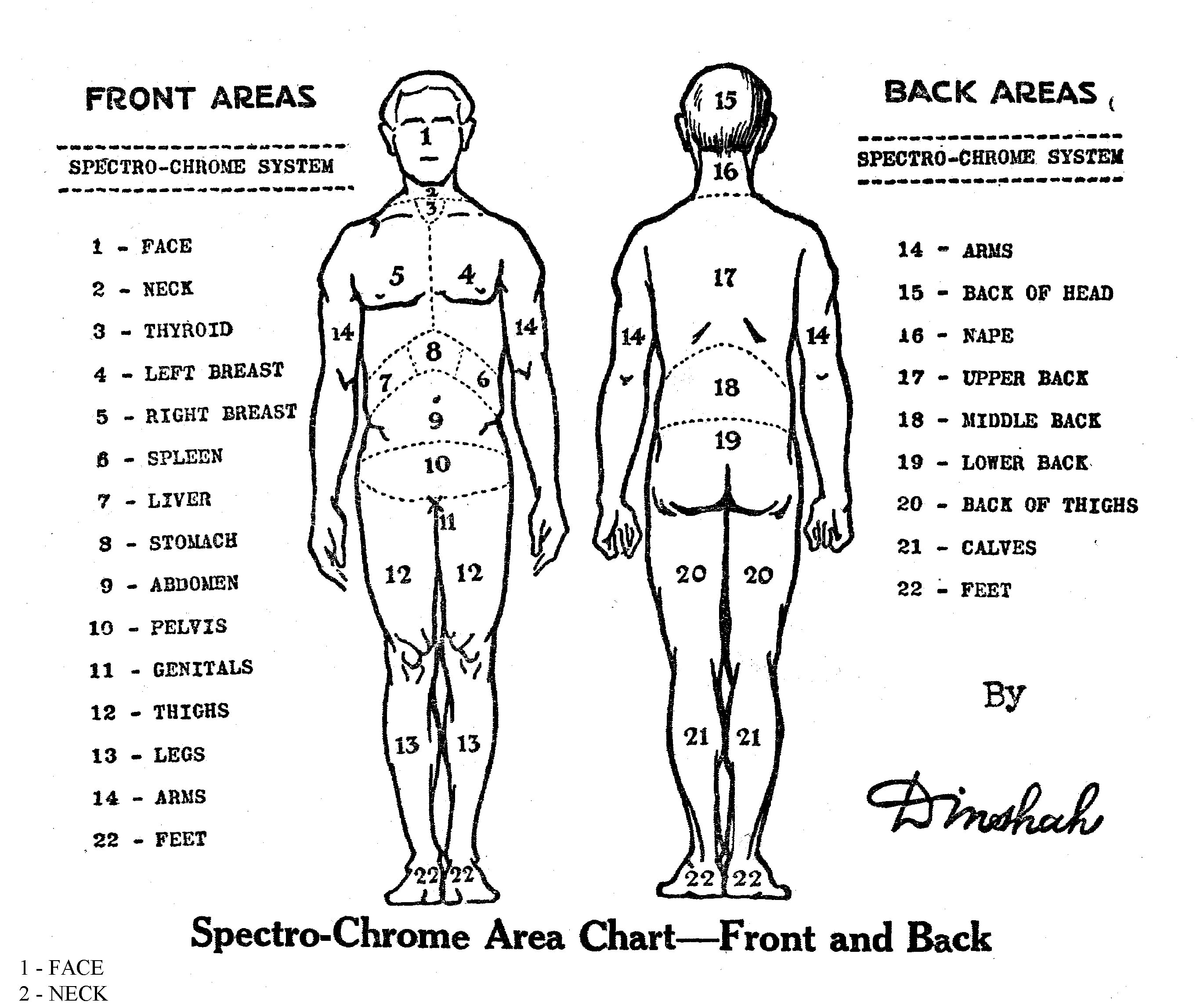 FRONT AREAS

SPECTRO-CHROME SYSTEM

1 - FACE
2 - NECK
3 - THYROID
4 - LEFT BREAST
5 - RIGHT BREAST
6 - SPLEEN
7 - LIVER
8 - STOMACH
9 - ABDOMEN
10 - PELVIS
11 - GENITALS
12 - THIGHS
13 - LEGS
14 - ARMS
22 - FEET

1
2
3
5
4
14
14
8
7
6
9
10
11
12
12
13
13
22
22

15
16
17
14
14
18
19
20
20
21
21
22
22

BACK AREAS

SPECTRO-CHROME SYSTEM

14 - ARMS
15 - BACK OF HEAD
16 - NAPE
17 - UPPER BACK
18 - MIDDLE BACK
19 - LOWER BACK
20 - BACK OF THIGHS
21 - CALVES
22 - FEET

By

Dinshah

Spectro-Chrome Area Chart—Front and Back

1 - FACE
2 - NECK